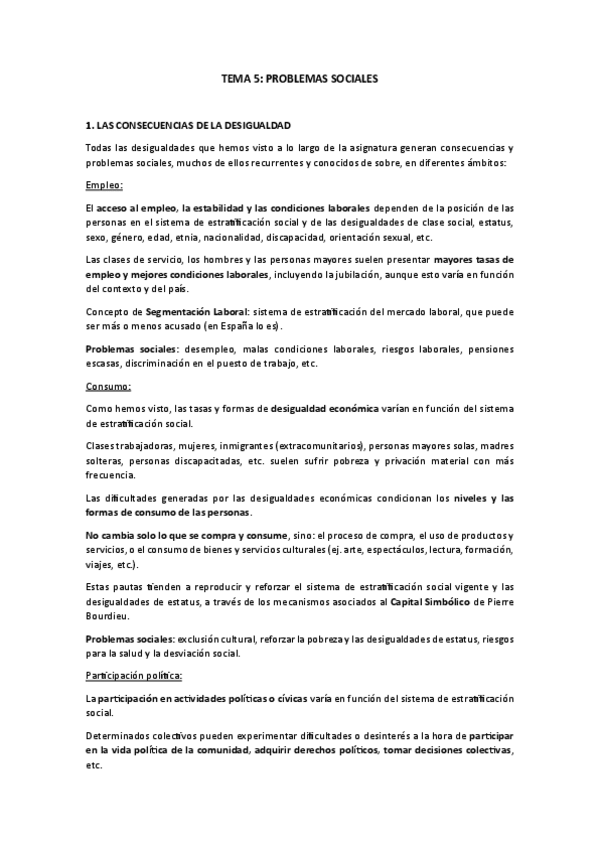 TEMA 5: PROBLEMAS SOCIALES

1. LAS CONSECUENCIAS DE LA DESIGUALDAD

Todas las desigualdades que hemos visto a lo largo de la asignatura generan consecuencias y problemas sociales, muchos de ellos recurrentes y conocidos de sobre, en diferentes ámbitos:

Empleo:

El acceso al empleo, la estabilidad y las condiciones laborales dependen de la posición de las personas en el sistema de estratificación social y de las desigualdades de clase social, estatus, sexo, género, edad, etnia, nacionalidad, discapacidad, orientación sexual, etc.

Las clases de servicio, los hombres y las personas mayores suelen presentar mayores tasas de empleo y mejores condiciones laborales, incluyendo la jubilación, aunque esto varía en función del contexto y del país.

Concepto de Segmentación Laboral: sistema de estratificación del mercado laboral, que puede ser más o menos acusado (en España lo es).

Problemas sociales: desempleo, malas condiciones laborales, riesgos laborales, pensiones escasas, discriminación en el puesto de trabajo, etc.

Consumo:

Como hemos visto, las tasas y formas de desigualdad económica varían en función del sistema de estratificación social.

Clases trabajadoras, mujeres, inmigrantes (extracomunitarios), personas mayores solas, madres solteras, personas discapacitadas, etc. suelen sufrir pobreza y privación material con más frecuencia.

Las dificultades generadas por las desigualdades económicas condicionan los niveles y las formas de consumo de las personas.

No cambia solo lo que se compra y consume, sino: el proceso de compra, el uso de productos y servicios, o el consumo de bienes y servicios culturales (ej. arte, espectáculos, lectura, formación, viajes, etc.).

Estas pautas tienden a reproducir y reforzar el sistema de estratificación social vigente y las desigualdades de estatus, a través de los mecanismos asociados al Capital Simbólico de Pierre Bourdieu.

Problemas sociales: exclusión cultural, reforzar la pobreza y las desigualdades de estatus, riesgos para la salud y la desviación social.

Participación política:

La participación en actividades políticas o cívicas varía en función del sistema de estratificación social.

Determinados colectivos pueden experimentar dificultades o desinterés a la hora de participar en la vida política de la comunidad, adquirir derechos políticos, tomar decisiones colectivas, etc.